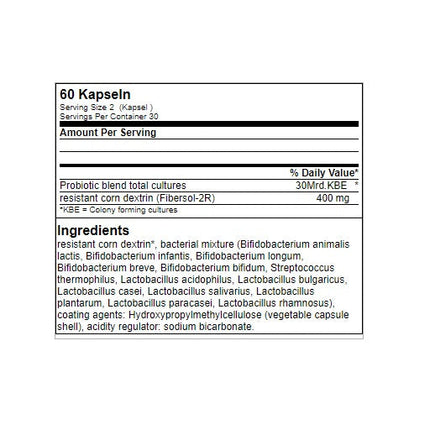 60 Kapseln
Serving Size 2 (Kapsel )
Servings Per Container 30

Amount Per Serving

| | % Daily Value* |
|---|---|
| Probiotic blend total cultures | 30Mrd.KBE * |
| resistant corn dextrin (Fibersol-2R) | 400 mg |

*KBE = Colony forming cultures

Ingredients
resistant corn dextrin*, bacterial mixture (Bifidobacterium animalis lactis, Bifidobacterium infantis, Bifidobacterium longum, Bifidobacterium breve, Bifidobacterium bifidum, Streptococcus thermophilus, Lactobacillus acidophilus, Lactobacillus bulgaricus, Lactobacillus casei, Lactobacillus salivarius, Lactobacillus plantarum, Lactobacillus paracasei, Lactobacillus rhamnosus), coating agents: Hydroxypropylmethylcellulose (vegetable capsule shell), acidity regulator: sodium bicarbonate.